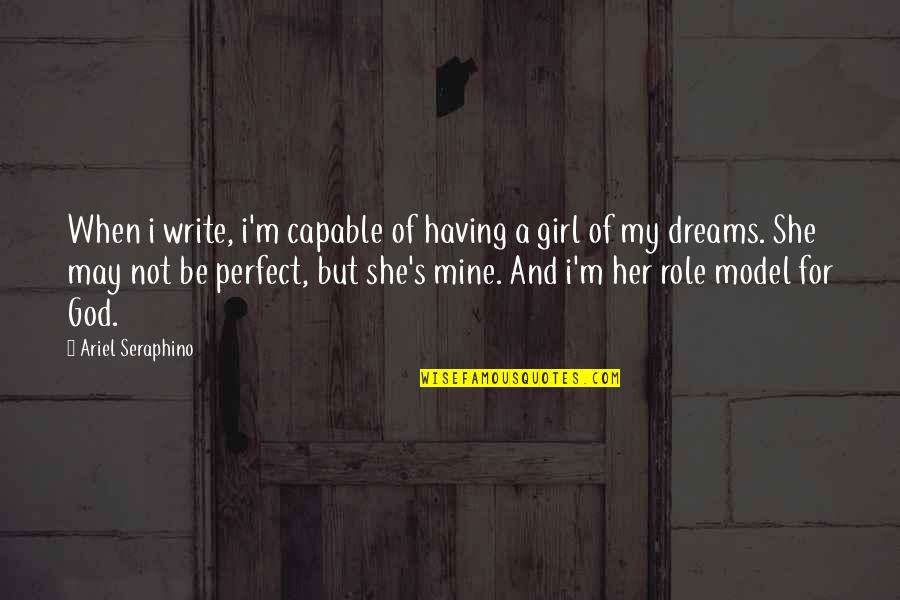 When i write, i'm capable of having a girl of my dreams. She may not be perfect, but she's mine. And i'm her role model for God.

Ariel Seraphino

WISEFAMOUSQUOTES.COM